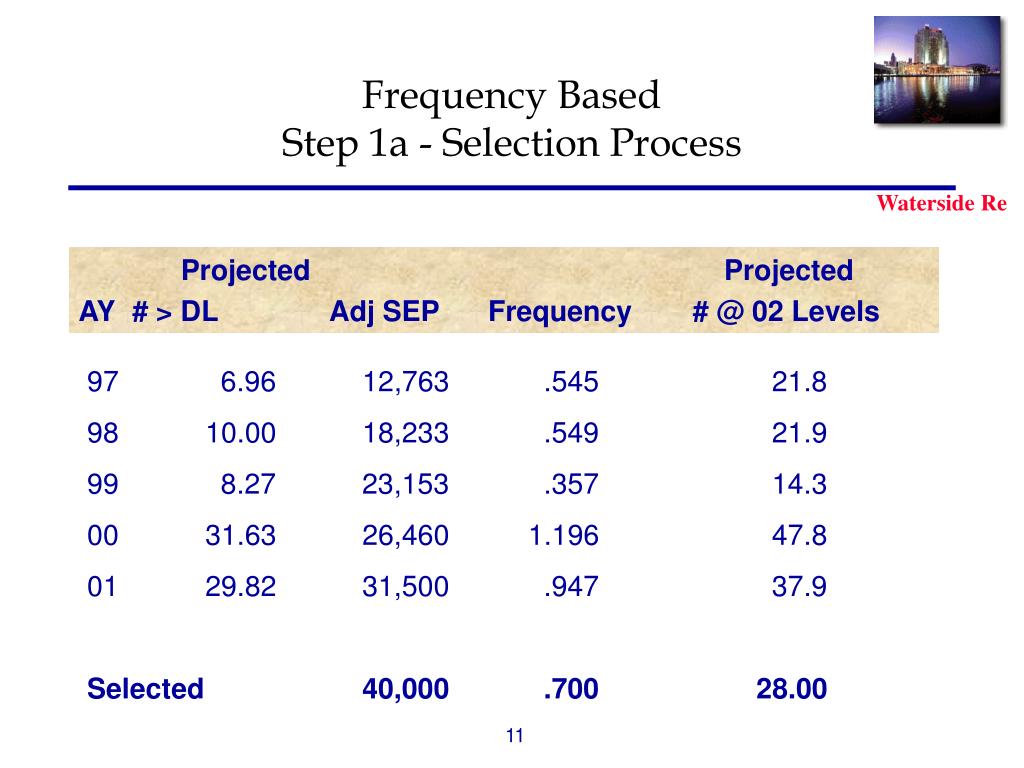 Frequency Based
Step 1a - Selection Process

Waterside Re

| AY | Projected # > DL | Adj SEP | Frequency | Projected # @ 02 Levels |
|---|---|---|---|---|
| 97 | 6.96 | 12,763 | .545 | 21.8 |
| 98 | 10.00 | 18,233 | .549 | 21.9 |
| 99 | 8.27 | 23,153 | .357 | 14.3 |
| 00 | 31.63 | 26,460 | 1.196 | 47.8 |
| 01 | 29.82 | 31,500 | .947 | 37.9 |
| Selected | | 40,000 | .700 | 28.00 |

11